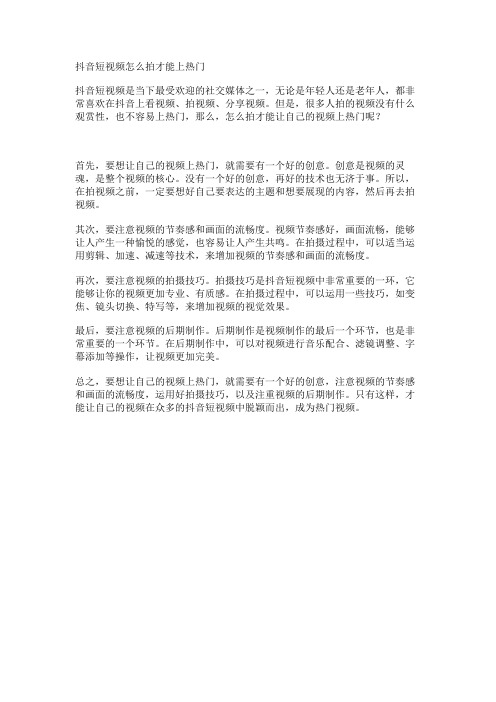 抖音短视频怎么拍才能上热门

抖音短视频是当下最受欢迎的社交媒体之一，无论是年轻人还是老年人，都非常喜欢在抖音上看视频、拍视频、分享视频。但是，很多人拍的视频没有什么观赏性，也不容易上热门，那么，怎么拍才能让自己的视频上热门呢？

首先，要想让自己的视频上热门，就需要有一个好的创意。创意是视频的灵魂，是整个视频的核心。没有一个好的创意，再好的技术也无济于事。所以，在拍视频之前，一定要想好自己要表达的主题和想要展现的内容，然后再去拍视频。

其次，要注意视频的节奏感和画面的流畅度。视频节奏感好，画面流畅，能够让人产生一种愉悦的感觉，也容易让人产生共鸣。在拍摄过程中，可以适当运用剪辑、加速、减速等技术，来增加视频的节奏感和画面的流畅度。

再次，要注意视频的拍摄技巧。拍摄技巧是抖音短视频中非常重要的一环，它能够让你的视频更加专业、有质感。在拍摄过程中，可以运用一些技巧，如变焦、镜头切换、特写等，来增加视频的视觉效果。

最后，要注意视频的后期制作。后期制作是视频制作的最后一个环节，也是非常重要的一个环节。在后期制作中，可以对视频进行音乐配合、滤镜调整、字幕添加等操作，让视频更加完美。

总之，要想让自己的视频上热门，就需要有一个好的创意，注意视频的节奏感和画面的流畅度，运用好拍摄技巧，以及注重视频的后期制作。只有这样，才能让自己的视频在众多的抖音短视频中脱颖而出，成为热门视频。